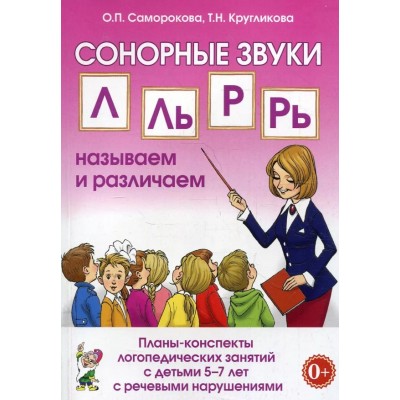 О.П. Саморокова, Т.Н. Кругликова

СОНОРНЫЕ ЗВУКИ

Л Ль Р Рь

называем и различаем

Планы-конспекты логопедических занятий с детьми 5–7 лет с речевыми нарушениями

0+